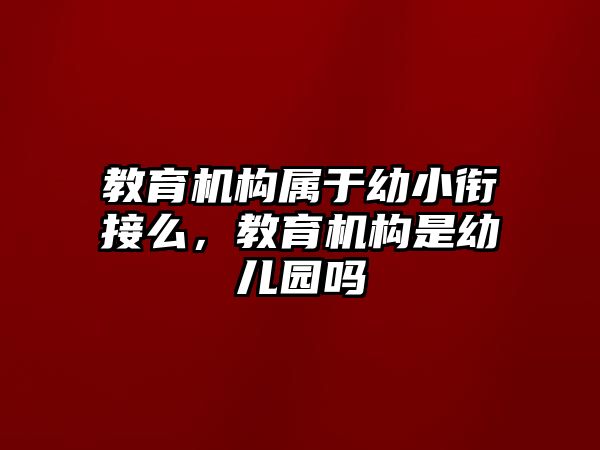 教育机构属于幼小衔接么，教育机构是幼儿园吗